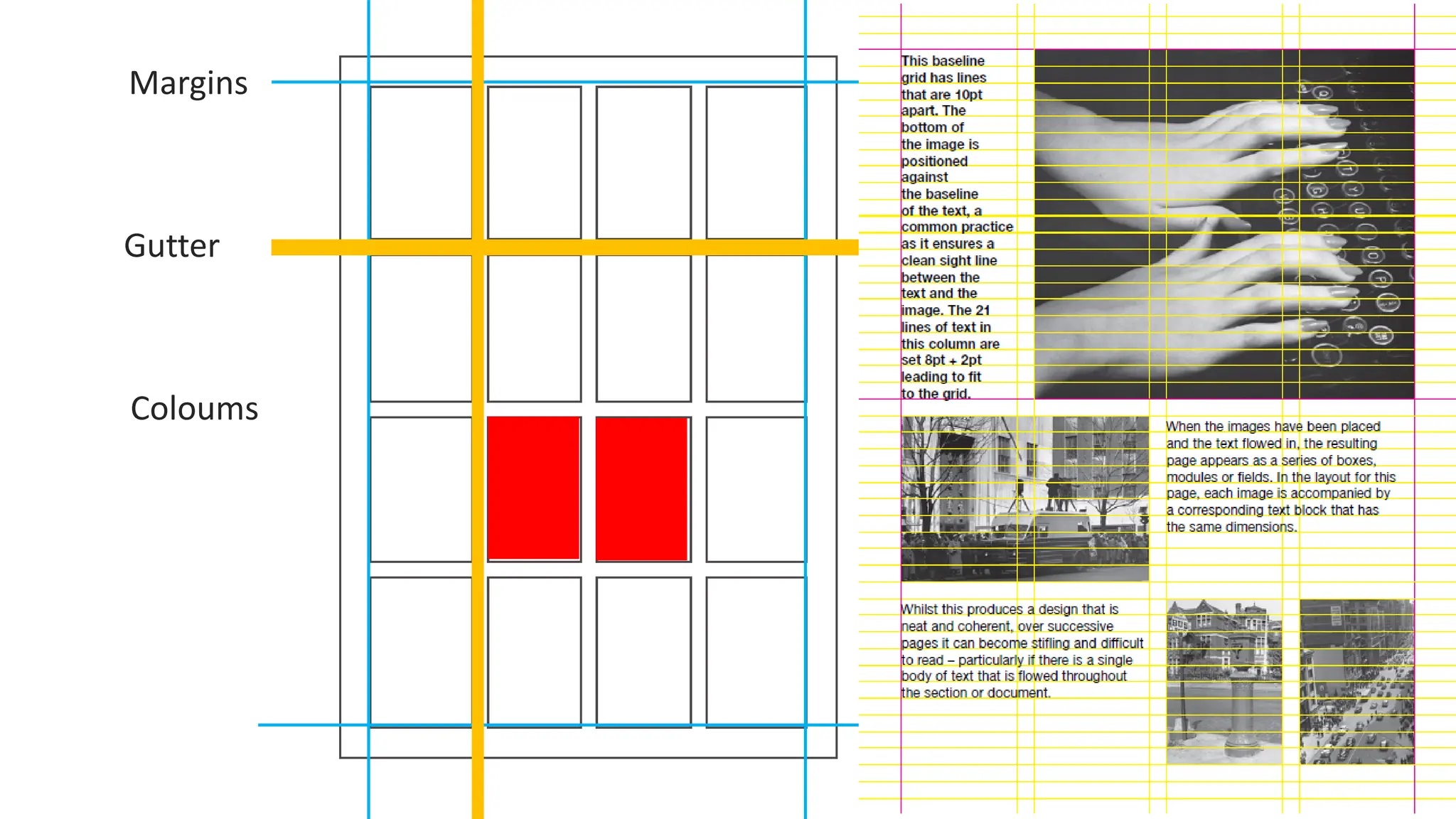 Margins

Gutter

Coloums

This baseline grid has lines that are 10pt apart. The bottom of the image is positioned against the baseline of the text, a common practice as it ensures a clean sight line between the text and the image. The 21 lines of text in this column are set 8pt + 2pt leading to fit to the grid.

When the images have been placed and the text flowed in, the resulting page appears as a series of boxes, modules or fields. In the layout for this page, each image is accompanied by a corresponding text block that has the same dimensions.

Whilst this produces a design that is neat and coherent, over successive pages it can become stifling and difficult to read – particularly if there is a single body of text that is flowed throughout the section or document.